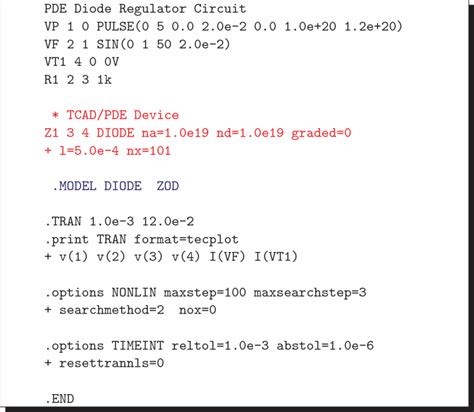 PDE Diode Regulator Circuit
VP 1 0 PULSE(0 5 0.0 2.0e-2 0.0 1.0e+20 1.2e+20)
VF 2 1 SIN(0 1 50 2.0e-2)
VT1 4 0 0V
R1 2 3 1k

* TCAD/PDE Device
Z1 3 4 DIODE na=1.0e19 nd=1.0e19 graded=0
+ l=5.0e-4 nx=101

.MODEL DIODE ZOD

.TRAN 1.0e-3 12.0e-2
.print TRAN format=tecplot
+ v(1) v(2) v(3) v(4) I(VF) I(VT1)

.options NONLIN maxstep=100 maxsearchstep=3
+ searchmethod=2 nox=0

.options TIMEINT reltol=1.0e-3 abstol=1.0e-6
+ resettrannls=0

.END